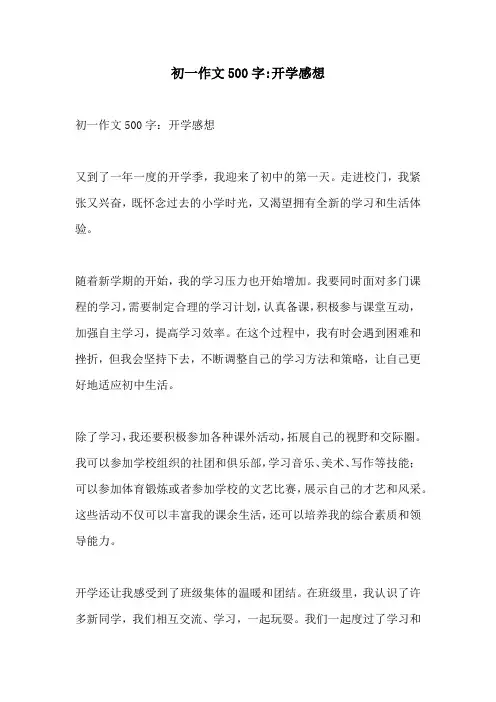 初一作文500字:开学感想

初一作文500字：开学感想

又到了一年一度的开学季，我迎来了初中的第一天。走进校门，我紧张又兴奋，既怀念过去的小学时光，又渴望拥有全新的学习和生活体验。

随着新学期的开始，我的学习压力也开始增加。我要同时面对多门课程的学习，需要制定合理的学习计划，认真备课，积极参与课堂互动，加强自主学习，提高学习效率。在这个过程中，我有时会遇到困难和挫折，但我会坚持下去，不断调整自己的学习方法和策略，让自己更好地适应初中生活。

除了学习，我还要积极参加各种课外活动，拓展自己的视野和交际圈。我可以参加学校组织的社团和俱乐部，学习音乐、美术、写作等技能；可以参加体育锻炼或者参加学校的文艺比赛，展示自己的才艺和风采。这些活动不仅可以丰富我的课余生活，还可以培养我的综合素质和领导能力。

开学还让我感受到了班级集体的温暖和团结。在班级里，我认识了许多新同学，我们相互交流、学习，一起玩耍。我们一起度过了学习和